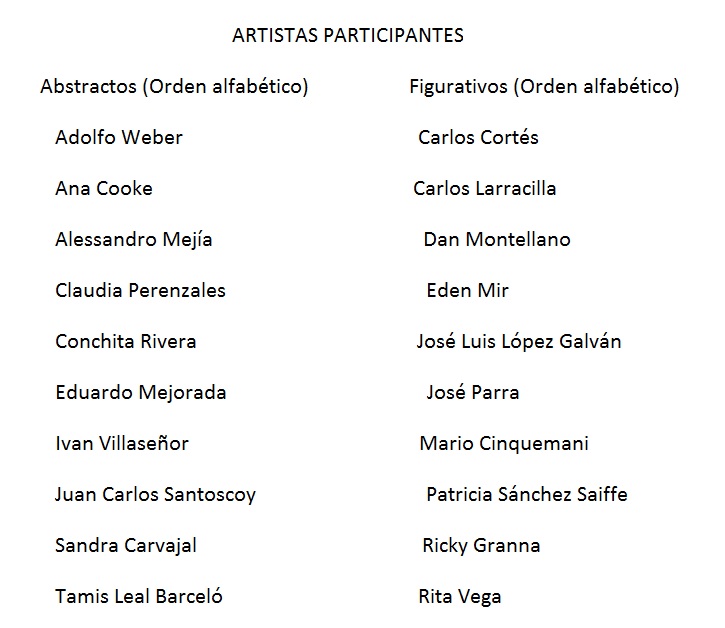 ARTISTAS PARTICIPANTES

Abstractos (Orden alfabético)

Adolfo Weber

Ana Cooke

Alessandro Mejía

Claudia Perenzales

Conchita Rivera

Eduardo Mejorada

Ivan Villaseñor

Juan Carlos Santoscoy

Sandra Carvajal

Tamis Leal Barceló

Figurativos (Orden alfabético)

Carlos Cortés

Carlos Larracilla

Dan Montellano

Eden Mir

José Luis López Galván

José Parra

Mario Cinquemani

Patricia Sánchez Saiffe

Ricky Granna

Rita Vega